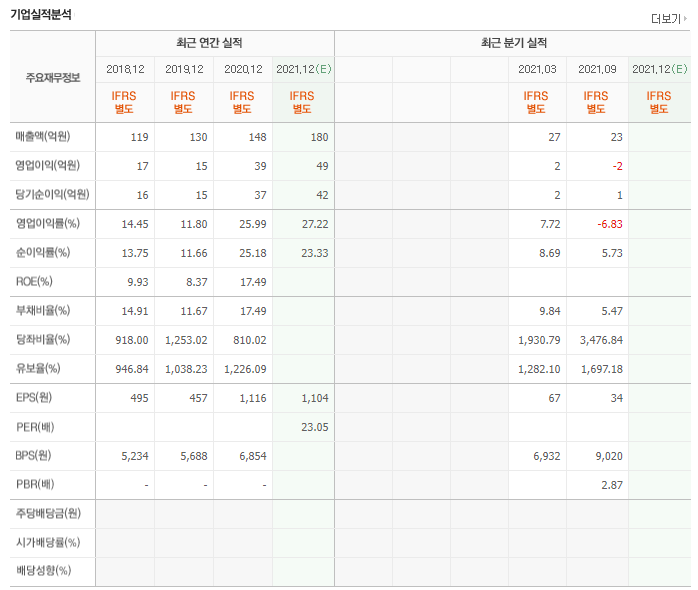 기업실적분석

더보기

| 주요재무정보 | 최근 연간 실적 | | | | 최근 분기 실적 | | | | | |
|---|---|---|---|---|---|---|---|---|---|---|
| | 2018.12 | 2019.12 | 2020.12 | 2021.12(E) | | | | 2021.03 | 2021.09 | 2021.12(E) |
| | IFRS 별도 | IFRS 별도 | IFRS 별도 | IFRS 별도 | | | | IFRS 별도 | IFRS 별도 | IFRS 별도 |
| 매출액(억원) | 119 | 130 | 148 | 180 | | | | 27 | 23 | |
| 영업이익(억원) | 17 | 15 | 39 | 49 | | | | 2 | -2 | |
| 당기순이익(억원) | 16 | 15 | 37 | 42 | | | | 2 | 1 | |
| 영업이익률(%) | 14.45 | 11.80 | 25.99 | 27.22 | | | | 7.72 | -6.83 | |
| 순이익률(%) | 13.75 | 11.66 | 25.18 | 23.33 | | | | 8.69 | 5.73 | |
| ROE(%) | 9.93 | 8.37 | 17.49 | | | | | | | |
| 부채비율(%) | 14.91 | 11.67 | 17.49 | | | | | 9.84 | 5.47 | |
| 당좌비율(%) | 918.00 | 1,253.02 | 810.02 | | | | | 1,930.79 | 3,476.84 | |
| 유보율(%) | 946.84 | 1,038.23 | 1,226.09 | | | | | 1,282.10 | 1,697.18 | |
| EPS(원) | 495 | 457 | 1,116 | 1,104 | | | | 67 | 34 | |
| PER(배) | | | | 23.05 | | | | | | |
| BPS(원) | 5,234 | 5,688 | 6,854 | | | | | 6,932 | 9,020 | |
| PBR(배) | - | - | - | | | | | | 2.87 | |
| 주당배당금(원) | | | | | | | | | | |
| 시가배당률(%) | | | | | | | | | | |
| 배당성향(%) | | | | | | | | | | |